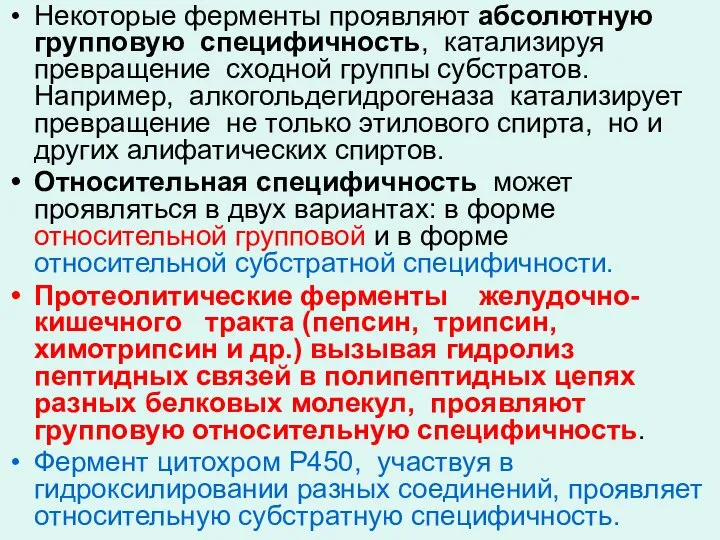 • Некоторые ферменты проявляют абсолютную групповую специфичность, катализируя превращение сходной группы субстратов. Например, алкогольдегидрогеназа катализирует превращение не только этилового спирта, но и других алифатических спиртов.

• Относительная специфичность может проявляться в двух вариантах: в форме относительной групповой и в форме относительной субстратной специфичности.

• Протеолитические ферменты желудочно-кишечного тракта (пепсин, трипсин, химотрипсин и др.) вызывая гидролиз пептидных связей в полипептидных цепях разных белковых молекул, проявляют групповую относительную специфичность.

• Фермент цитохром Р450, участвуя в гидроксилировании разных соединений, проявляет относительную субстратную специфичность.